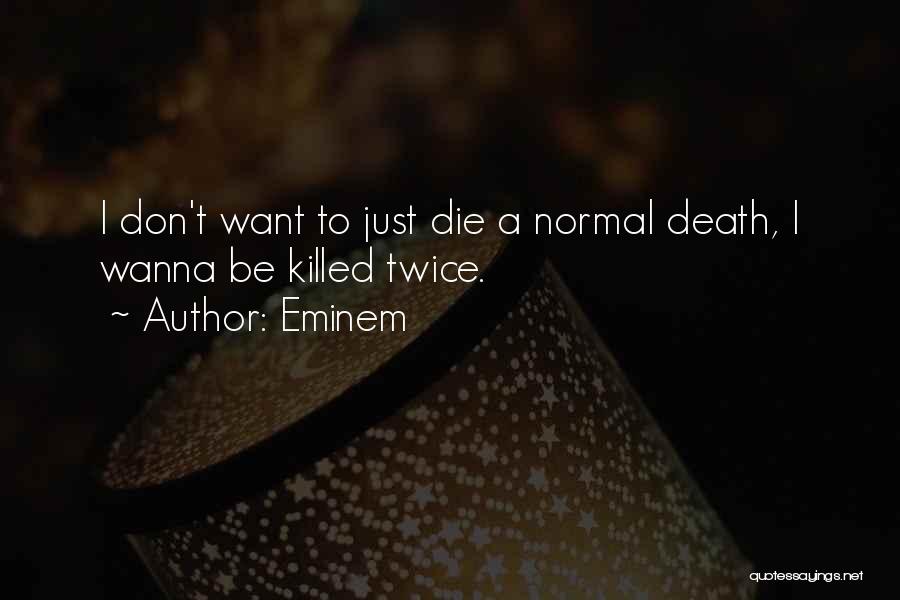 I don't want to just die a normal death, I wanna be killed twice.

~ Author: Eminem

quotessayings.net